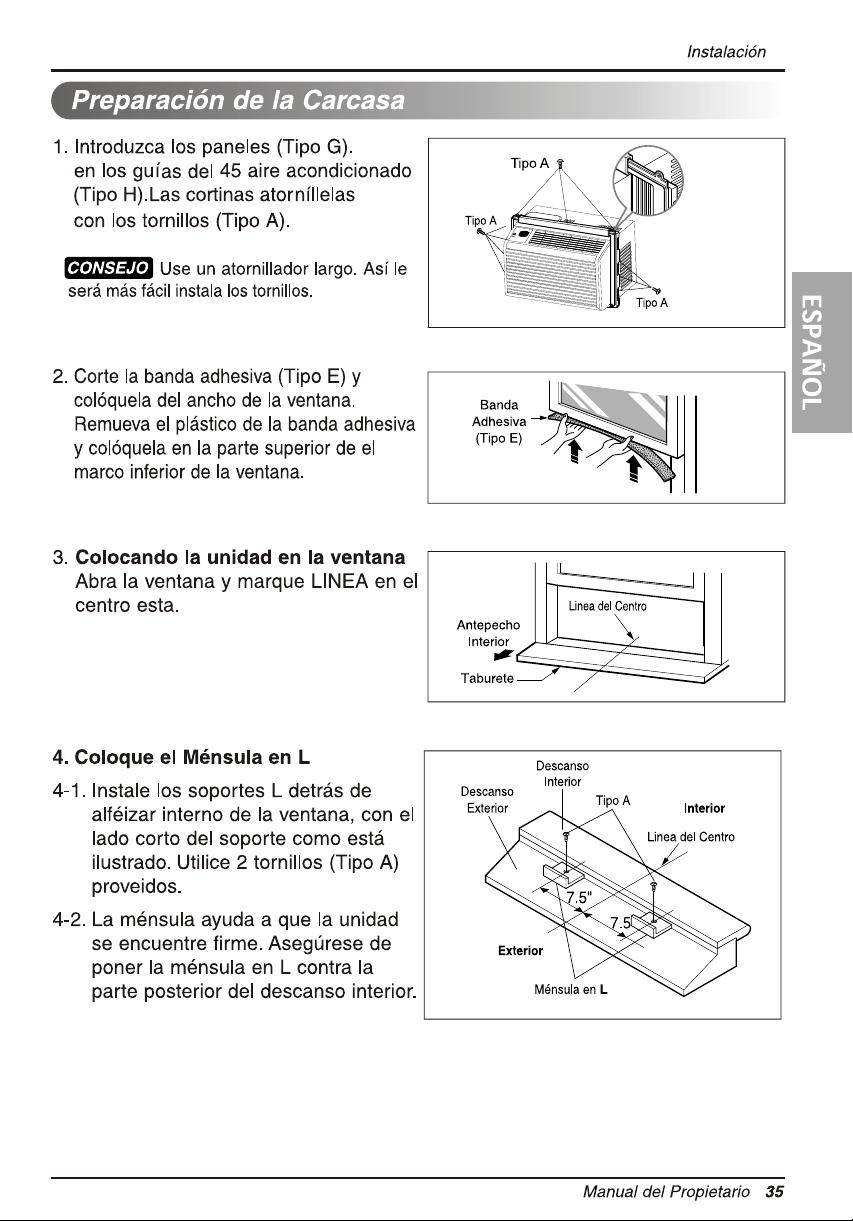 Instalación

Preparación de la Carcasa

1. Introduzca los paneles (Tipo G). en los guías del 45 aire acondicionado (Tipo H).Las cortinas atorníllelas con los tornillos (Tipo A).

CONSEJO Use un atornillador largo. Así le será más fácil instala los tornillos.

Tipo A
Tipo A
Tipo A

ESPAÑOL

2. Corte la banda adhesiva (Tipo E) y colóquela del ancho de la ventana. Remueva el plástico de la banda adhesiva y colóquela en la parte superior de el marco inferior de la ventana.

Banda Adhesiva (Tipo E)

3. Colocando la unidad en la ventana
Abra la ventana y marque LINEA en el centro esta.

Linea del Centro
Antepecho Interior
Taburete

4. Coloque el Ménsula en L

4-1. Instale los soportes L detrás de alféizar interno de la ventana, con el lado corto del soporte como está ilustrado. Utilice 2 tornillos (Tipo A) proveidos.

4-2. La ménsula ayuda a que la unidad se encuentre firme. Asegúrese de poner la ménsula en L contra la parte posterior del descanso interior.

Descanso Interior
Descanso Exterior
Tipo A
Interior
Linea del Centro
7.5"
7.5"
Exterior
Ménsula en L

Manual del Propietario 35